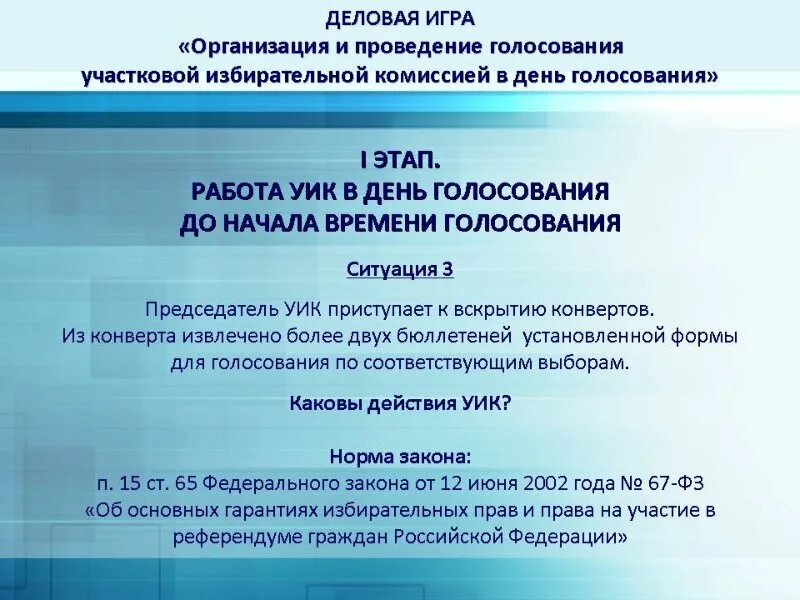 ДЕЛОВАЯ ИГРА
«Организация и проведение голосования участковой избирательной комиссией в день голосования»

I ЭТАП.
РАБОТА УИК В ДЕНЬ ГОЛОСОВАНИЯ ДО НАЧАЛА ВРЕМЕНИ ГОЛОСОВАНИЯ

Ситуация 3

Председатель УИК приступает к вскрытию конвертов. Из конверта извлечено более двух бюллетеней установленной формы для голосования по соответствующим выборам.

Каковы действия УИК?

Норма закона:
п. 15 ст. 65 Федерального закона от 12 июня 2002 года № 67-ФЗ «Об основных гарантиях избирательных прав и права на участие в референдуме граждан Российской Федерации»